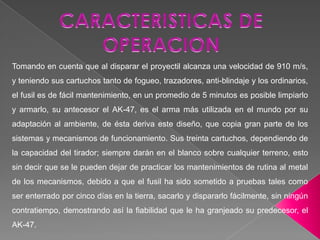 CARACTERISTICAS DE OPERACION

Tomando en cuenta que al disparar el proyectil alcanza una velocidad de 910 m/s, y teniendo sus cartuchos tanto de fogueo, trazadores, anti-blindaje y los ordinarios, el fusil es de fácil mantenimiento, en un promedio de 5 minutos es posible limpiarlo y armarlo, su antecesor el AK-47, es el arma más utilizada en el mundo por su adaptación al ambiente, de ésta deriva este diseño, que copia gran parte de los sistemas y mecanismos de funcionamiento. Sus treinta cartuchos, dependiendo de la capacidad del tirador; siempre darán en el blanco sobre cualquier terreno, esto sin decir que se le pueden dejar de practicar los mantenimientos de rutina al metal de los mecanismos, debido a que el fusil ha sido sometido a pruebas tales como ser enterrado por cinco días en la tierra, sacarlo y dispararlo fácilmente, sin ningún contratiempo, demostrando así la fiabilidad que le ha granjeado su predecesor, el AK-47.